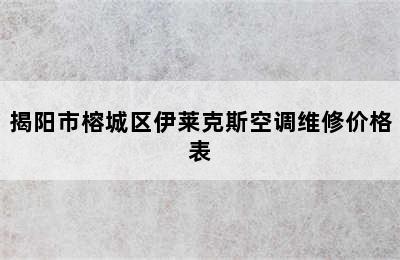 揭阳市榕城区伊莱克斯空调维修价格表